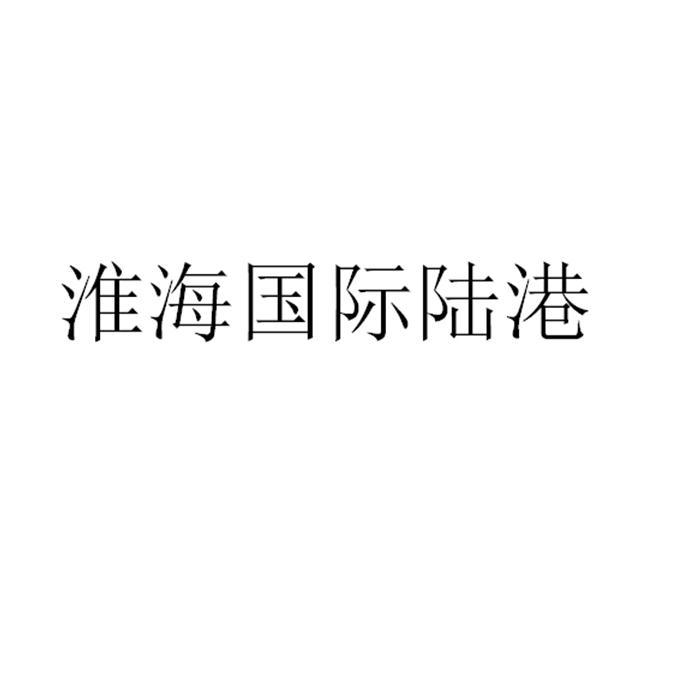 淮海国际陆港